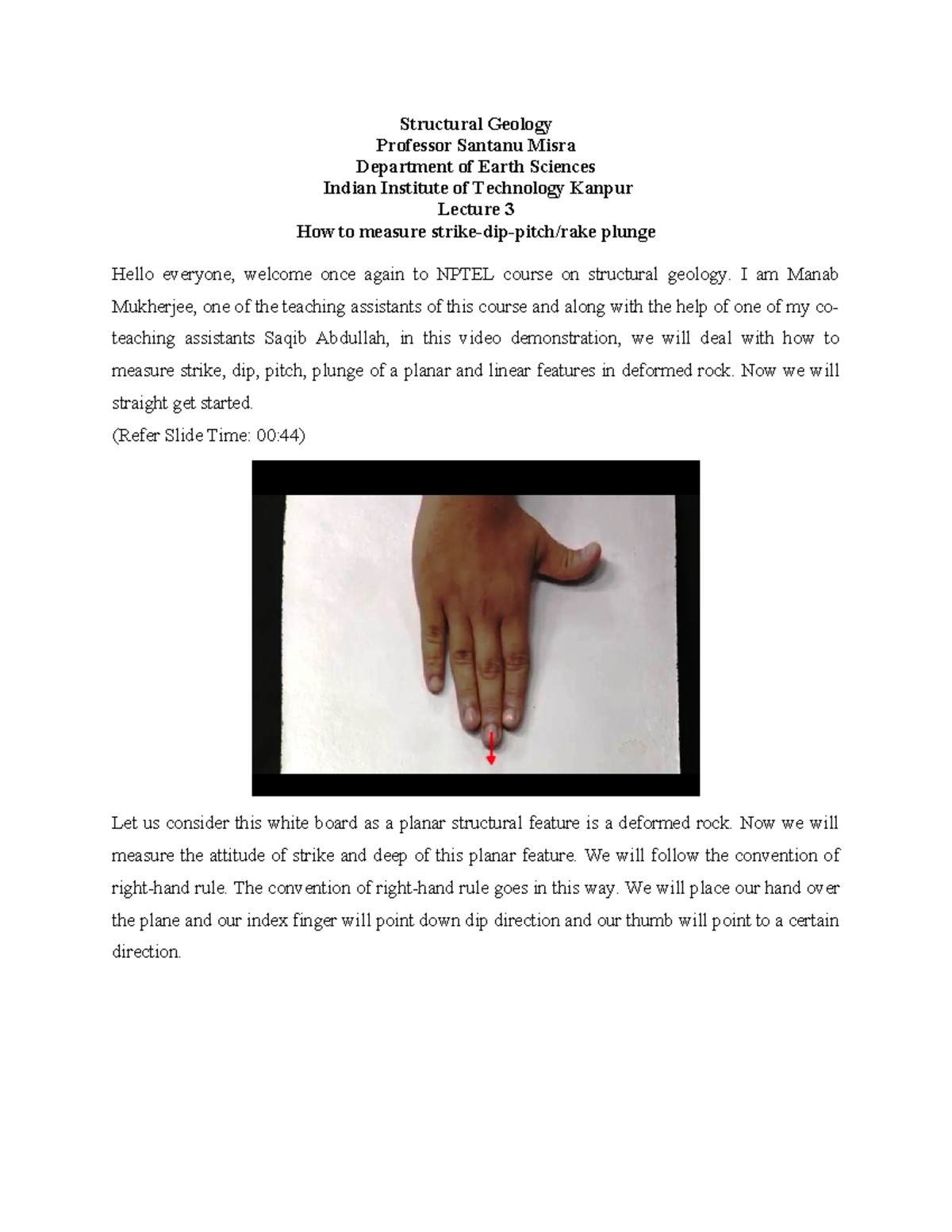 Structural Geology
Professor Santanu Misra
Department of Earth Sciences
Indian Institute of Technology Kanpur
Lecture 3
How to measure strike-dip-pitch/rake plunge

Hello everyone, welcome once again to NPTEL course on structural geology. I am Manab Mukherjee, one of the teaching assistants of this course and along with the help of one of my co-teaching assistants Saqib Abdullah, in this video demonstration, we will deal with how to measure strike, dip, pitch, plunge of a planar and linear features in deformed rock. Now we will straight get started.

(Refer Slide Time: 00:44)

Let us consider this white board as a planar structural feature is a deformed rock. Now we will measure the attitude of strike and deep of this planar feature. We will follow the convention of right-hand rule. The convention of right-hand rule goes in this way. We will place our hand over the plane and our index finger will point down dip direction and our thumb will point to a certain direction.